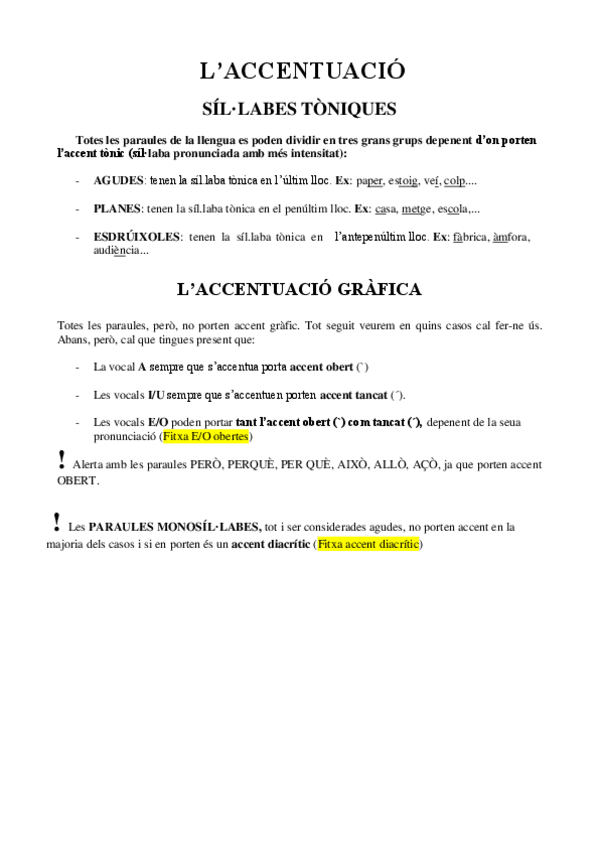 L'ACCENTUACIÓ

SÍL·LABES TÒNIQUES

Totes les paraules de la llengua es poden dividir en tres grans grups depenent d'on porten l'accent tònic (síl·laba pronunciada amb més intensitat):

- AGUDES: tenen la síl.laba tònica en l'últim lloc. Ex: paper, estoig, veí, colp....

- PLANES: tenen la síl.laba tònica en el penúltim lloc. Ex: casa, metge, escola,...

- ESDRÚIXOLES: tenen la síl.laba tònica en l'antepenúltim lloc. Ex: fàbrica, àmfora, audiència...

L'ACCENTUACIÓ GRÀFICA

Totes les paraules, però, no porten accent gràfic. Tot seguit veurem en quins casos cal fer-ne ús. Abans, però, cal que tingues present que:

- La vocal A sempre que s'accentua porta accent obert (`)

- Les vocals I/U sempre que s'accentuen porten accent tancat (´).

- Les vocals E/O poden portar tant l'accent obert (`) com tancat (´), depenent de la seua pronunciació (Fitxa E/O obertes)

! Alerta amb les paraules PERÒ, PERQUÈ, PER QUÈ, AIXÒ, ALLÒ, AÇÒ, ja que porten accent OBERT.

! Les PARAULES MONOSÍL·LABES, tot i ser considerades agudes, no porten accent en la majoria dels casos i si en porten és un accent diacrític (Fitxa accent diacrític)